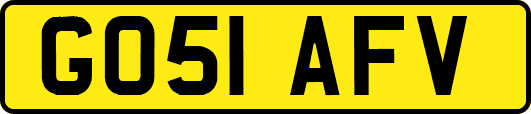 GO51 AFV